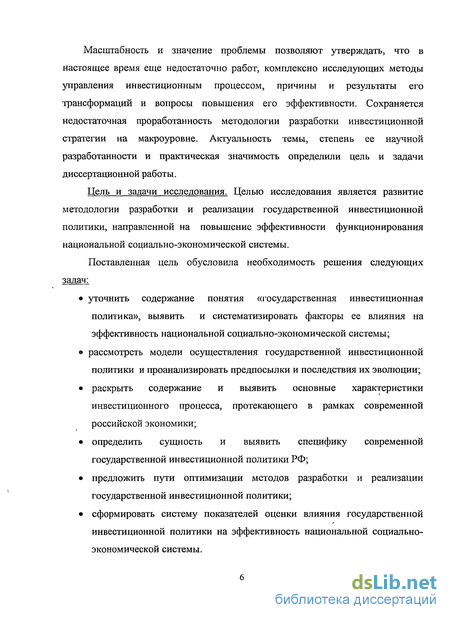 Масштабность и значение проблемы позволяют утверждать, что в настоящее время еще недостаточно работ, комплексно исследующих методы управления инвестиционным процессом, причины и результаты его трансформаций и вопросы повышения его эффективности. Сохраняется недостаточная проработанность методологии разработки инвестиционной стратегии на макроуровне. Актуальность темы, степень ее научной разработанности и практическая значимость определили цель и задачи диссертационной работы.

Цель и задачи исследования. Целью исследования является развитие методологии разработки и реализации государственной инвестиционной политики, направленной на повышение эффективности функционирования национальной социально-экономической системы.

Поставленная цель обусловила необходимость решения следующих задач:

• уточнить содержание понятия «государственная инвестиционная политика», выявить и систематизировать факторы ее влияния на эффективность национальной социально-экономической системы;

• рассмотреть модели осуществления государственной инвестиционной политики и проанализировать предпосылки и последствия их эволюции;

• раскрыть содержание и выявить основные характеристики инвестиционного процесса, протекающего в рамках современной российской экономики;

• определить сущность и выявить специфику современной государственной инвестиционной политики РФ;

• предложить пути оптимизации методов разработки и реализации государственной инвестиционной политики;

• сформировать систему показателей оценки влияния государственной инвестиционной политики на эффективность национальной социально-экономической системы.

6

dsLib.net
библиотека диссертаций